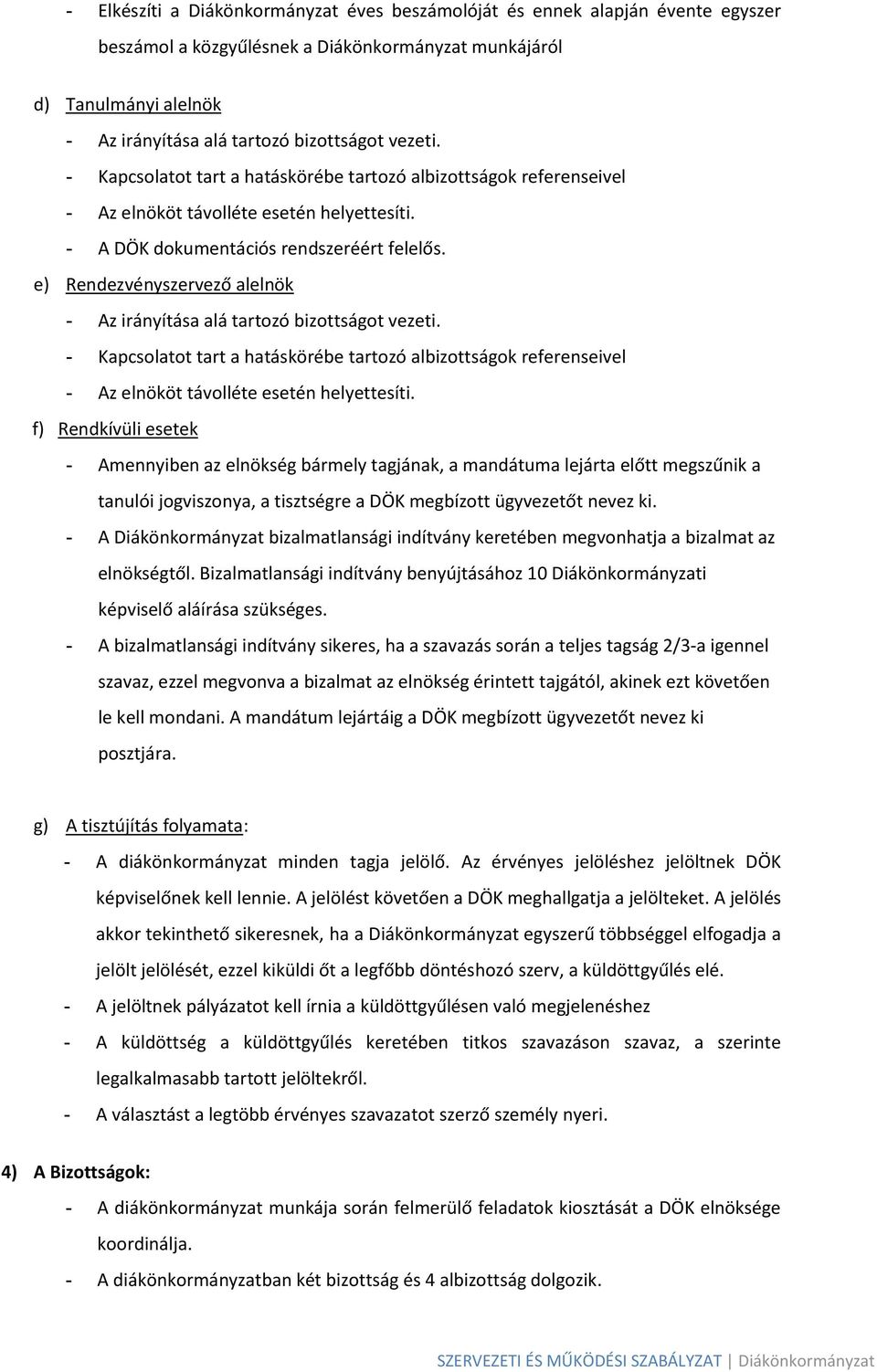 - Elkészíti a Diákönkormányzat éves beszámolóját és ennek alapján évente egyszer beszámol a közgyűlésnek a Diákönkormányzat munkájáról

d) Tanulmányi alelnök
- Az irányítása alá tartozó bizottságot vezeti.
- Kapcsolatot tart a hatáskörébe tartozó albizottságok referenseivel
- Az elnököt távolléte esetén helyettesíti.
- A DÖK dokumentációs rendszeréért felelős.

e) Rendezvényszervező alelnök
- Az irányítása alá tartozó bizottságot vezeti.
- Kapcsolatot tart a hatáskörébe tartozó albizottságok referenseivel
- Az elnököt távolléte esetén helyettesíti.

f) Rendkívüli esetek
- Amennyiben az elnökség bármely tagjának, a mandátuma lejárta előtt megszűnik a tanulói jogviszonya, a tisztségre a DÖK megbízott ügyvezetőt nevez ki.
- A Diákönkormányzat bizalmatlansági indítvány keretében megvonhatja a bizalmat az elnökségtől. Bizalmatlansági indítvány benyújtásához 10 Diákönkormányzati képviselő aláírása szükséges.
- A bizalmatlansági indítvány sikeres, ha a szavazás során a teljes tagság 2/3-a igennel szavaz, ezzel megvonva a bizalmat az elnökség érintett tajgától, akinek ezt követően le kell mondani. A mandátum lejártáig a DÖK megbízott ügyvezetőt nevez ki posztjára.

g) A tisztújítás folyamata:
- A diákönkormányzat minden tagja jelölő. Az érvényes jelöléshez jelöltnek DÖK képviselőnek kell lennie. A jelölést követően a DÖK meghallgatja a jelölteket. A jelölés akkor tekinthető sikeresnek, ha a Diákönkormányzat egyszerű többséggel elfogadja a jelölt jelölését, ezzel kiküldi őt a legfőbb döntéshozó szerv, a küldöttgyűlés elé.
- A jelöltnek pályázatot kell írnia a küldöttgyűlésen való megjelenéshez
- A küldöttség a küldöttgyűlés keretében titkos szavazáson szavaz, a szerinte legalkalmasabb tartott jelöltekről.
- A választást a legtöbb érvényes szavazatot szerző személy nyeri.

4) A Bizottságok:
- A diákönkormányzat munkája során felmerülő feladatok kiosztását a DÖK elnöksége koordinálja.
- A diákönkormányzatban két bizottság és 4 albizottság dolgozik.

SZERVEZETI ÉS MŰKÖDÉSI SZABÁLYZAT | Diákönkormányzat